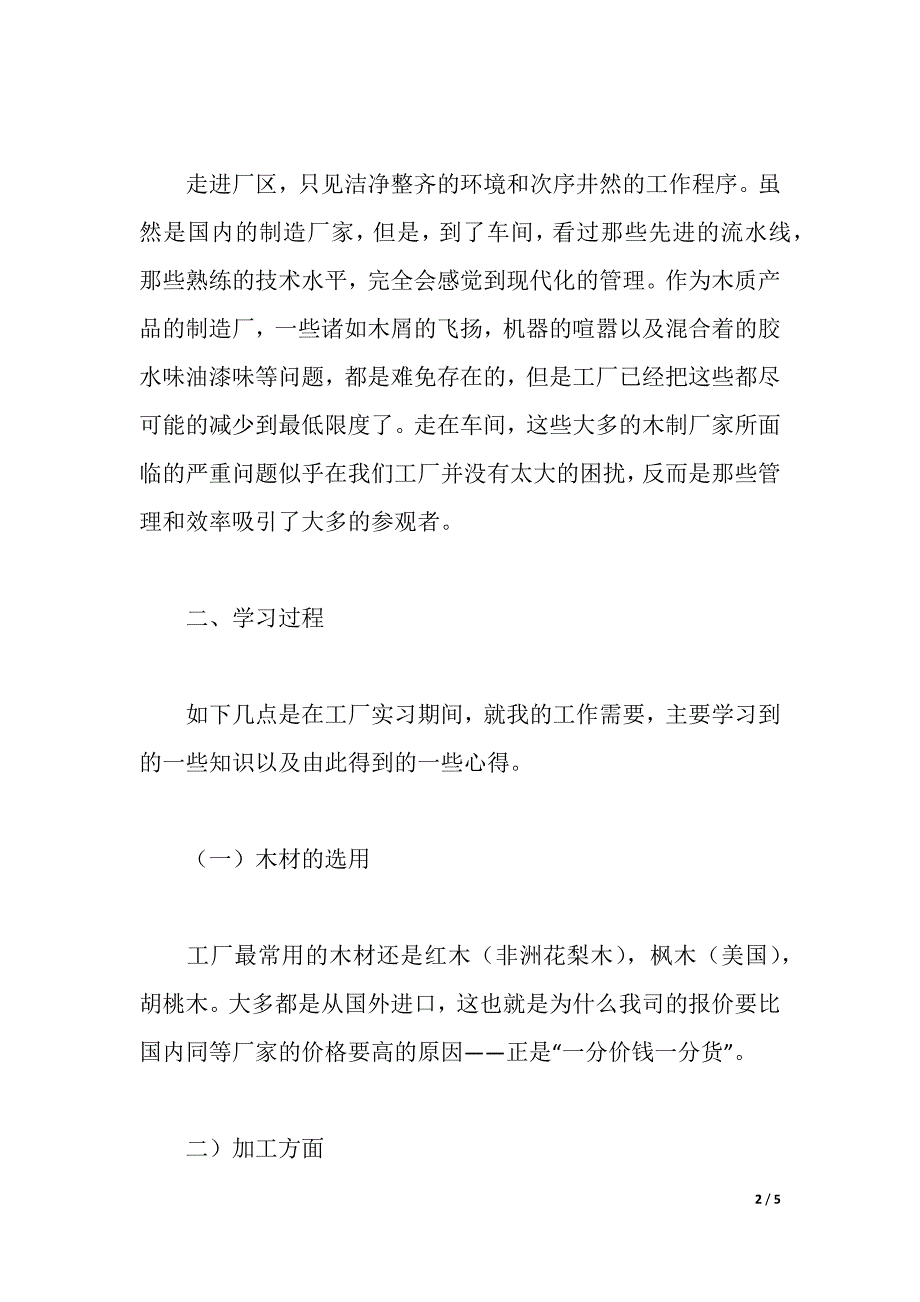 走进厂区，只见洁净整齐的环境和次序井然的工作程序。虽然是国内的制造厂家，但是，到了车间，看过那些先进的流水线，那些熟练的技术水平，完全会感觉到现代化的管理。作为木质产品的制造厂，一些诸如木屑的飞扬，机器的喧嚣以及混合着的胶水味油漆味等问题，都是难免存在的，但是工厂已经把这些都尽可能的减少到最低限度了。走在车间，这些大多的木制厂家所面临的严重问题似乎在我们工厂并没有太大的困扰，反而是那些管理和效率吸引了大多的参观者。

二、学习过程

如下几点是在工厂实习期间，就我的工作需要，主要学习到的一些知识以及由此得到的一些心得。

（一）木材的选用

工厂最常用的木材还是红木（非洲花梨木），枫木（美国），胡桃木。大多都是从国外进口，这也就是为什么我司的报价要比国内同等厂家的价格要高的原因——正是“一分价钱一分货”。

二）加工方面

2 / 5